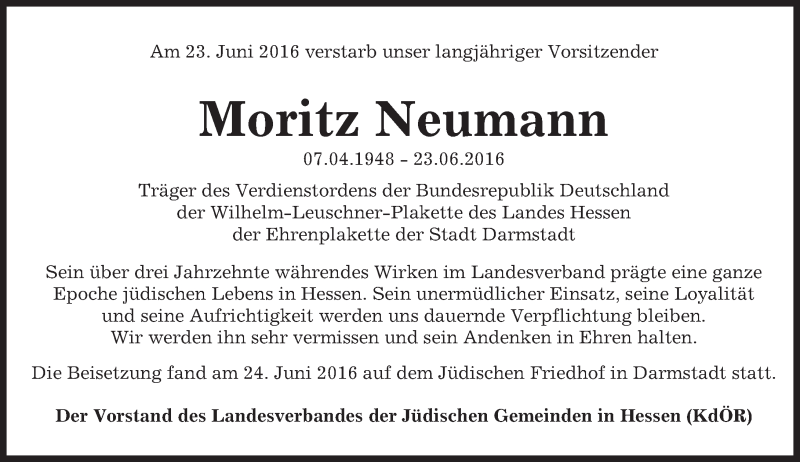 Am 23. Juni 2016 verstarb unser langjähriger Vorsitzender

Moritz Neumann

07.04.1948 – 23.06.2016

Träger des Verdienstordens der Bundesrepublik Deutschland der Wilhelm-Leuschner-Plakette des Landes Hessen der Ehrenplakette der Stadt Darmstadt

Sein über drei Jahrzehnte währendes Wirken im Landesverband prägte eine ganze Epoche jüdischen Lebens in Hessen. Sein unermüdlicher Einsatz, seine Loyalität und seine Aufrichtigkeit werden uns dauernde Verpflichtung bleiben. Wir werden ihn sehr vermissen und sein Andenken in Ehren halten.

Die Beisetzung fand am 24. Juni 2016 auf dem Jüdischen Friedhof in Darmstadt statt.

Der Vorstand des Landesverbandes der Jüdischen Gemeinden in Hessen (KdÖR)